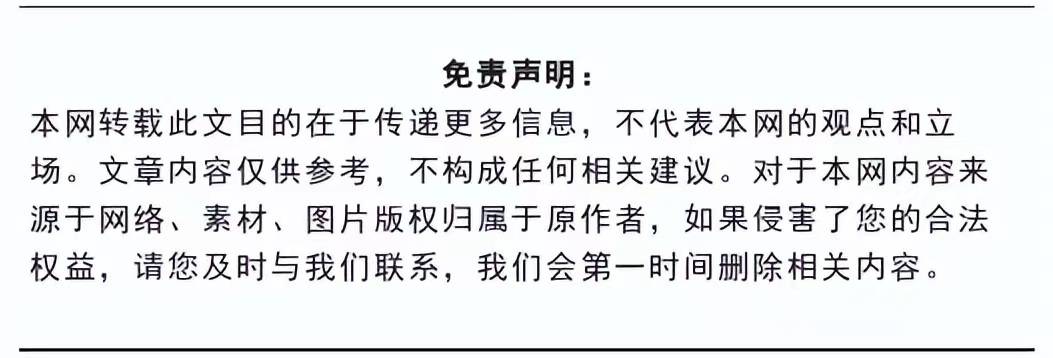 免责声明：

本网转载此文目的在于传递更多信息，不代表本网的观点和立场。文章内容仅供参考，不构成任何相关建议。对于本网内容来源于网络、素材、图片版权归属于原作者，如果侵害了您的合法权益，请您及时与我们联系，我们会第一时间删除相关内容。